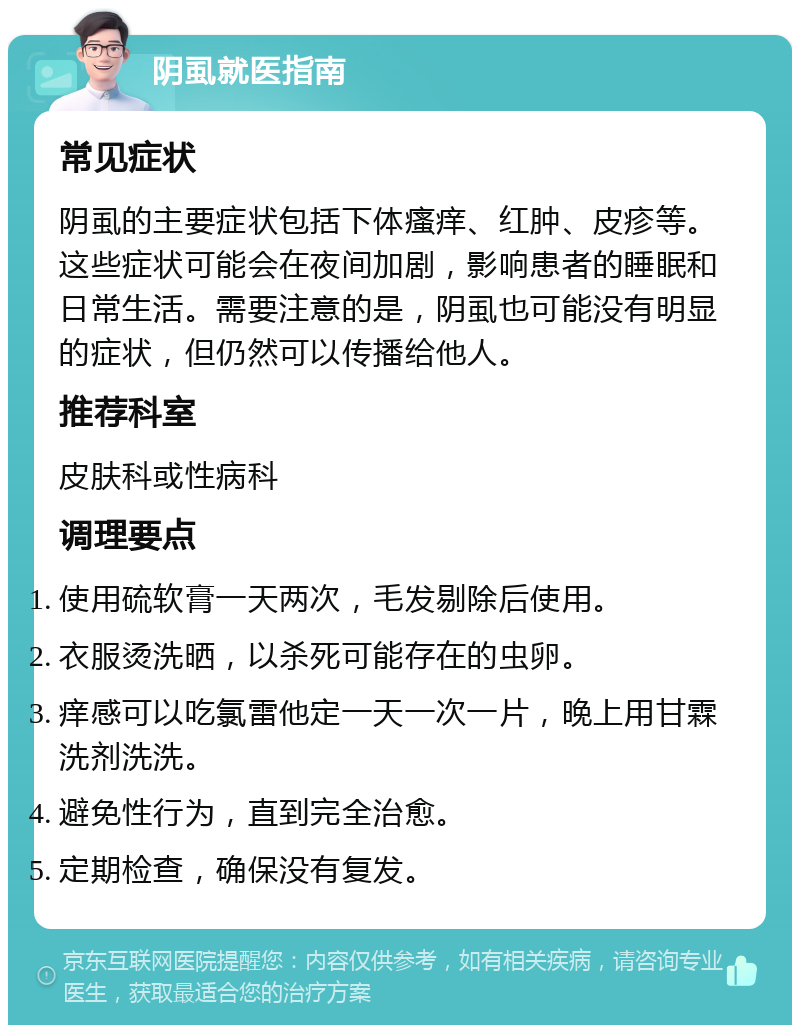 阴虱就医指南

常见症状

阴虱的主要症状包括下体瘙痒、红肿、皮疹等。这些症状可能会在夜间加剧，影响患者的睡眠和日常生活。需要注意的是，阴虱也可能没有明显的症状，但仍然可以传播给他人。

推荐科室

皮肤科或性病科

调理要点

1. 使用硫软膏一天两次，毛发剔除后使用。
2. 衣服烫洗晒，以杀死可能存在的虫卵。
3. 痒感可以吃氯雷他定一天一次一片，晚上用甘霖洗剂洗洗。
4. 避免性行为，直到完全治愈。
5. 定期检查，确保没有复发。

京东互联网医院提醒您：内容仅供参考，如有相关疾病，请咨询专业医生，获取最适合您的治疗方案